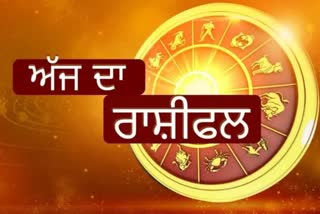 ਅੱਜ ਦਾ
ਰਾਸ਼ੀਫਲ